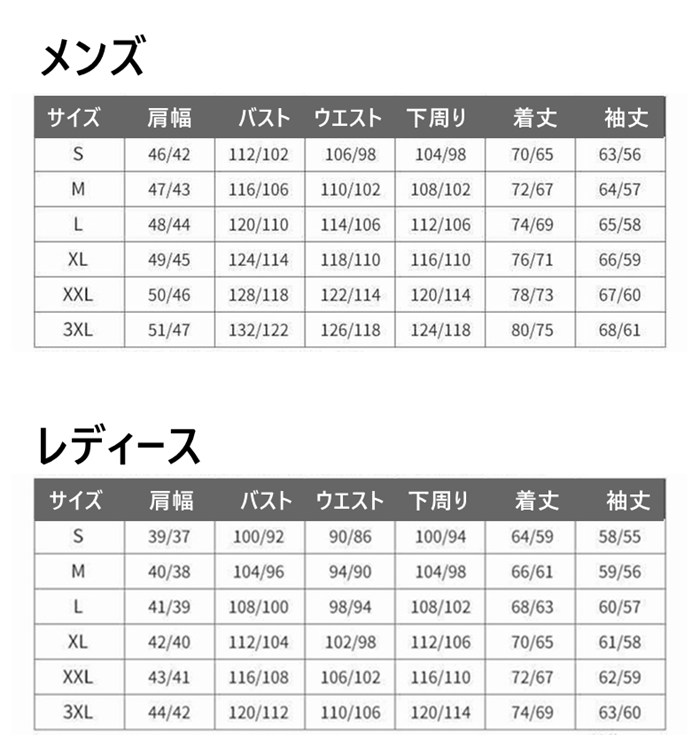 メンズ

| サイズ | 肩幅 | バスト | ウエスト | 下周り | 着丈 | 袖丈 |
|---|---|---|---|---|---|---|
| S | 46/42 | 112/102 | 106/98 | 104/98 | 70/65 | 63/56 |
| M | 47/43 | 116/106 | 110/102 | 108/102 | 72/67 | 64/57 |
| L | 48/44 | 120/110 | 114/106 | 112/106 | 74/69 | 65/58 |
| XL | 49/45 | 124/114 | 118/110 | 116/110 | 76/71 | 66/59 |
| XXL | 50/46 | 128/118 | 122/114 | 120/114 | 78/73 | 67/60 |
| 3XL | 51/47 | 132/122 | 126/118 | 124/118 | 80/75 | 68/61 |

レディース

| サイズ | 肩幅 | バスト | ウエスト | 下周り | 着丈 | 袖丈 |
|---|---|---|---|---|---|---|
| S | 39/37 | 100/92 | 90/86 | 100/94 | 64/59 | 58/55 |
| M | 40/38 | 104/96 | 94/90 | 104/98 | 66/61 | 59/56 |
| L | 41/39 | 108/100 | 98/94 | 108/102 | 68/63 | 60/57 |
| XL | 42/40 | 112/104 | 102/98 | 112/106 | 70/65 | 61/58 |
| XXL | 43/41 | 116/108 | 106/102 | 116/110 | 72/67 | 62/59 |
| 3XL | 44/42 | 120/112 | 110/106 | 120/114 | 74/69 | 63/60 |